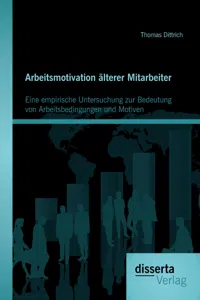 Thomas Dittrich

Arbeitsmotivation älterer Mitarbeiter

Eine empirische Untersuchung zur Bedeutung von Arbeitsbedingungen und Motiven

disserta
Verlag